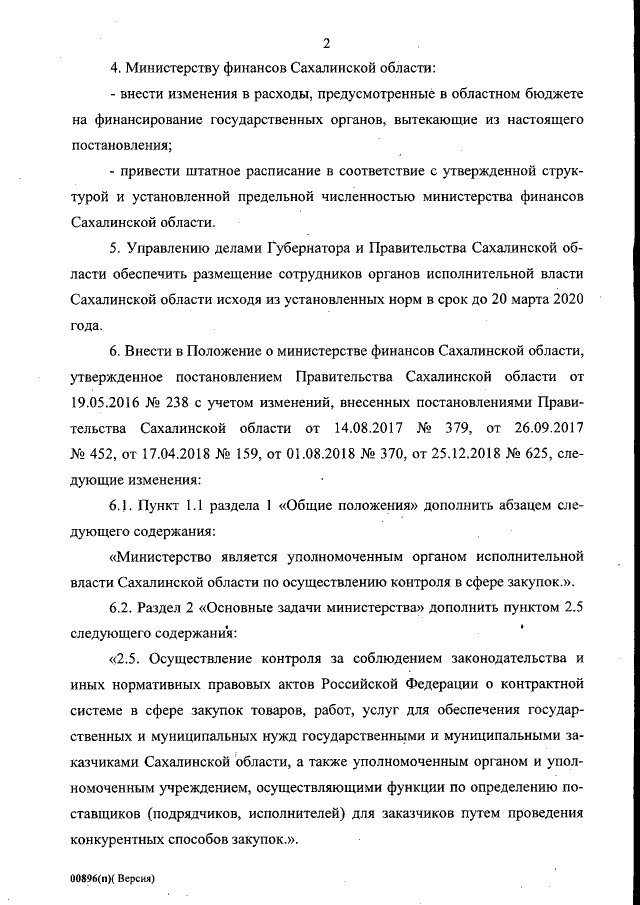 2

4. Министерству финансов Сахалинской области:

- внести изменения в расходы, предусмотренные в областном бюджете на финансирование государственных органов, вытекающие из настоящего постановления;

- привести штатное расписание в соответствие с утвержденной структурой и установленной предельной численностью министерства финансов Сахалинской области.

5. Управлению делами Губернатора и Правительства Сахалинской области обеспечить размещение сотрудников органов исполнительной власти Сахалинской области исходя из установленных норм в срок до 20 марта 2020 года.

6. Внести в Положение о министерстве финансов Сахалинской области, утвержденное постановлением Правительства Сахалинской области от 19.05.2016 № 238 с учетом изменений, внесенных постановлениями Правительства Сахалинской области от 14.08.2017 № 379, от 26.09.2017 № 452, от 17.04.2018 № 159, от 01.08.2018 № 370, от 25.12.2018 № 625, следующие изменения:

6.1. Пункт 1.1 раздела 1 «Общие положения» дополнить абзацем следующего содержания:

«Министерство является уполномоченным органом исполнительной власти Сахалинской области по осуществлению контроля в сфере закупок.».

6.2. Раздел 2 «Основные задачи министерства» дополнить пунктом 2.5 следующего содержания:

«2.5. Осуществление контроля за соблюдением законодательства и иных нормативных правовых актов Российской Федерации о контрактной системе в сфере закупок товаров, работ, услуг для обеспечения государственных и муниципальных нужд государственными и муниципальными заказчиками Сахалинской области, а также уполномоченным органом и уполномоченным учреждением, осуществляющими функции по определению поставщиков (подрядчиков, исполнителей) для заказчиков путем проведения конкурентных способов закупок.».

00896(п)( Версия)